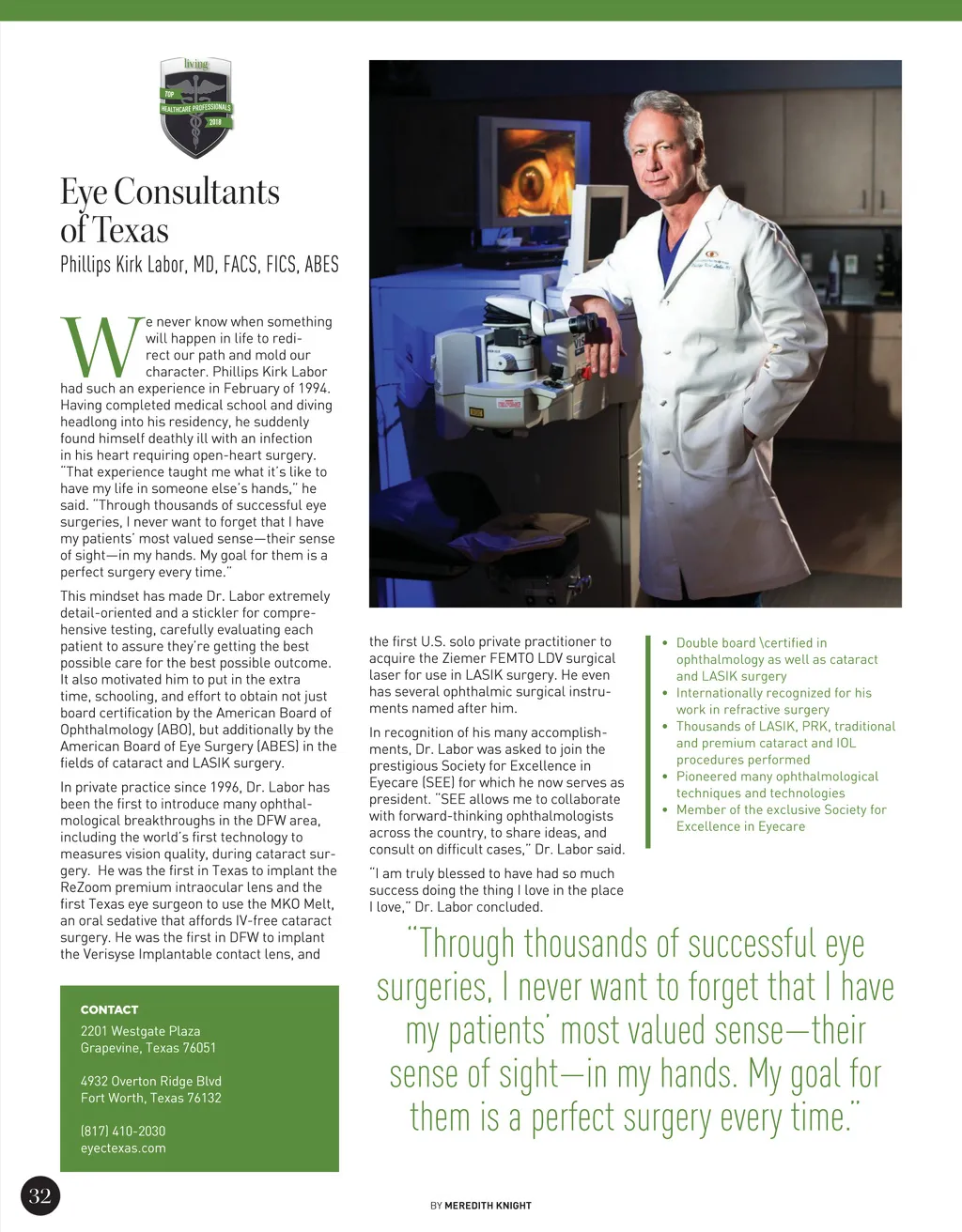 living
TOP
HEALTHCARE PROFESSIONALS
2018

Eye Consultants of Texas
Phillips Kirk Labor, MD, FACS, FICS, ABES

We never know when something will happen in life to redirect our path and mold our character. Phillips Kirk Labor had such an experience in February of 1994. Having completed medical school and diving headlong into his residency, he suddenly found himself deathly ill with an infection in his heart requiring open-heart surgery. "That experience taught me what it's like to have my life in someone else's hands," he said. "Through thousands of successful eye surgeries, I never want to forget that I have my patients' most valued sense—their sense of sight—in my hands. My goal for them is a perfect surgery every time."

This mindset has made Dr. Labor extremely detail-oriented and a stickler for comprehensive testing, carefully evaluating each patient to assure they're getting the best possible care for the best possible outcome. It also motivated him to put in the extra time, schooling, and effort to obtain not just board certification by the American Board of Ophthalmology (ABO), but additionally by the American Board of Eye Surgery (ABES) in the fields of cataract and LASIK surgery.

In private practice since 1996, Dr. Labor has been the first to introduce many ophthalmological breakthroughs in the DFW area, including the world's first technology to measures vision quality, during cataract surgery. He was the first in Texas to implant the ReZoom premium intraocular lens and the first Texas eye surgeon to use the MKO Melt, an oral sedative that affords IV-free cataract surgery. He was the first in DFW to implant the Verisyse Implantable contact lens, and the first U.S. solo private practitioner to acquire the Ziemer FEMTO LDV surgical laser for use in LASIK surgery. He even has several ophthalmic surgical instruments named after him.

In recognition of his many accomplishments, Dr. Labor was asked to join the prestigious Society for Excellence in Eyecare (SEE) for which he now serves as president. "SEE allows me to collaborate with forward-thinking ophthalmologists across the country, to share ideas, and consult on difficult cases," Dr. Labor said.

"I am truly blessed to have had so much success doing the thing I love in the place I love," Dr. Labor concluded.

• Double board \certified in ophthalmology as well as cataract and LASIK surgery
• Internationally recognized for his work in refractive surgery
• Thousands of LASIK, PRK, traditional and premium cataract and IOL procedures performed
• Pioneered many ophthalmological techniques and technologies
• Member of the exclusive Society for Excellence in Eyecare

"Through thousands of successful eye surgeries, I never want to forget that I have my patients' most valued sense—their sense of sight—in my hands. My goal for them is a perfect surgery every time."

CONTACT
2201 Westgate Plaza
Grapevine, Texas 76051

4932 Overton Ridge Blvd
Fort Worth, Texas 76132

(817) 410-2030
eyectexas.com

32

BY MEREDITH KNIGHT